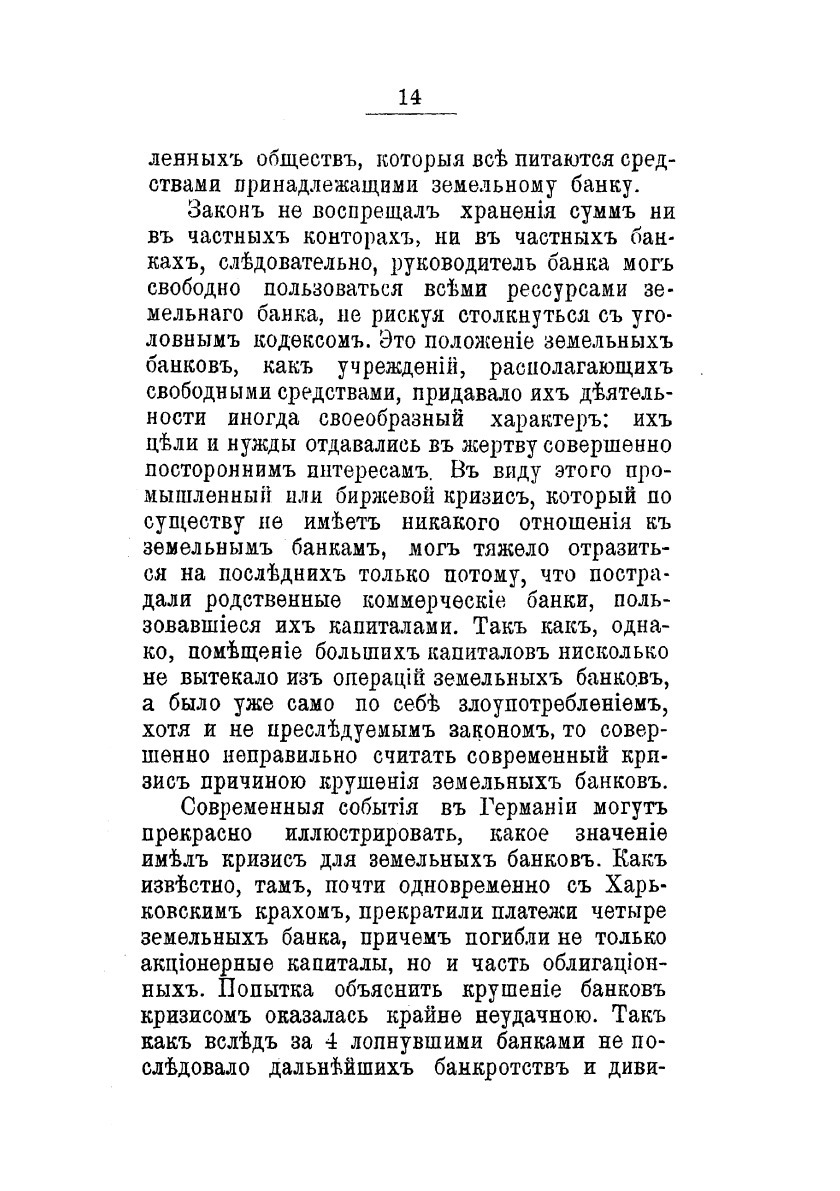 14

ленныхъ обществъ, которыя всѣ питаются средствами принадлежащими земельному банку.

Законъ не воспрещалъ храненія суммъ ни въ частныхъ конторахъ, ни въ частныхъ банкахъ, слѣдовательно, руководитель банка могъ свободно пользоваться всѣми рессурсами земельнаго банка, не рискуя столкнуться съ уголовнымъ кодексомъ. Это положеніе земельныхъ банковъ, какъ учрежденій, располагающихъ свободными средствами, придавало ихъ дѣятельности иногда своеобразный характеръ: ихъ цѣли и нужды отдавались въ жертву совершенно постороннимъ интересамъ. Въ виду этого промышленный или биржевой кризисъ, который по существу не имѣетъ никакого отношенія къ земельнымъ банкамъ, могъ тяжело отразиться на послѣднихъ только потому, что пострадали родственные коммерческіе банки, пользовавшіеся ихъ капиталами. Такъ какъ, однако, помѣщеніе большихъ капиталовъ нисколько не вытекало изъ операцій земельныхъ банковъ, а было уже само по себѣ злоупотребленіемъ, хотя и не преслѣдуемымъ закономъ, то совершенно неправильно считать современный кризисъ причиною крушенія земельныхъ банковъ.

Современныя событія въ Германіи могутъ прекрасно иллюстрировать, какое значеніе имѣлъ кризисъ для земельныхъ банковъ. Какъ извѣстно, тамъ, почти одновременно съ Харьковскимъ крахомъ, прекратили платежи четыре земельныхъ банка, причемъ погибли не только акціонерные капиталы, но и часть облигаціонныхъ. Попытка объяснить крушеніе банковъ кризисомъ оказалась крайне неудачною. Такъ какъ вслѣдъ за 4 лопнувшими банками не послѣдовало дальнѣйшихъ банкротствъ и диви-